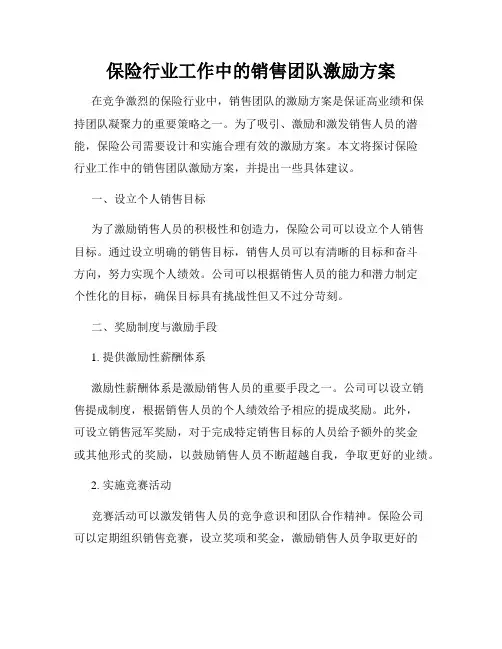 保险行业工作中的销售团队激励方案

在竞争激烈的保险行业中，销售团队的激励方案是保证高业绩和保持团队凝聚力的重要策略之一。为了吸引、激励和激发销售人员的潜能，保险公司需要设计和实施合理有效的激励方案。本文将探讨保险行业工作中的销售团队激励方案，并提出一些具体建议。

一、设立个人销售目标

为了激励销售人员的积极性和创造力，保险公司可以设立个人销售目标。通过设立明确的销售目标，销售人员可以有清晰的目标和奋斗方向，努力实现个人绩效。公司可以根据销售人员的能力和潜力制定个性化的目标，确保目标具有挑战性但又不过分苛刻。

二、奖励制度与激励手段

1. 提供激励性薪酬体系

激励性薪酬体系是激励销售人员的重要手段之一。公司可以设立销售提成制度，根据销售人员的个人绩效给予相应的提成奖励。此外，可设立销售冠军奖励，对于完成特定销售目标的人员给予额外的奖金或其他形式的奖励，以鼓励销售人员不断超越自我，争取更好的业绩。

2. 实施竞赛活动

竞赛活动可以激发销售人员的竞争意识和团队合作精神。保险公司可以定期组织销售竞赛，设立奖项和奖金，激励销售人员争取更好的